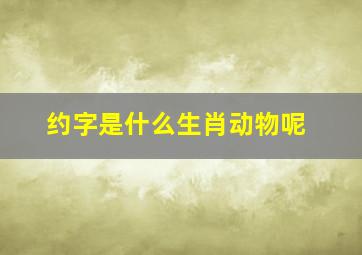 约字是什么生肖动物呢